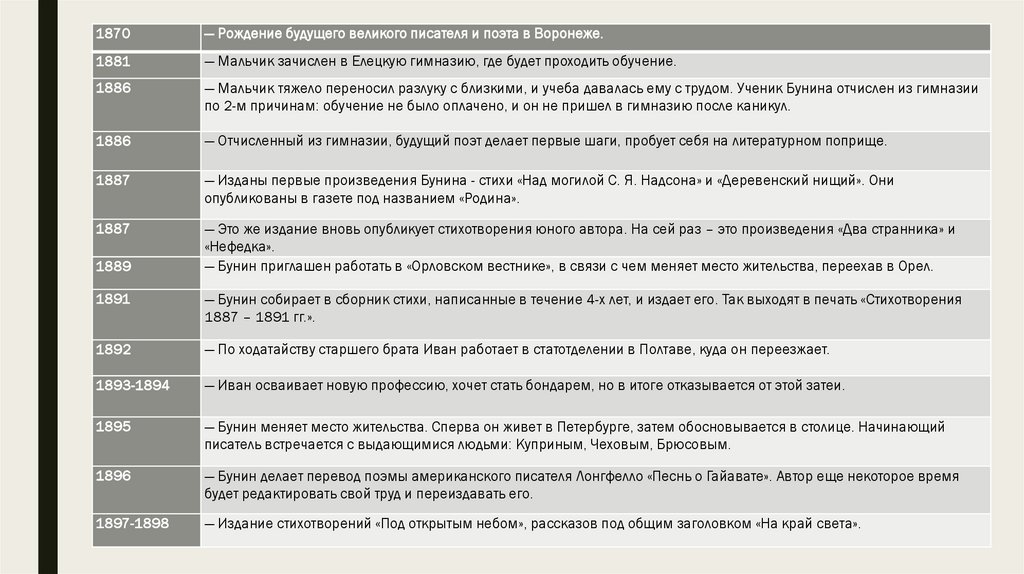 | 1870 | — Рождение будущего великого писателя и поэта в Воронеже. |
|---|---|
| 1881 | — Мальчик зачислен в Елецкую гимназию, где будет проходить обучение. |
| 1886 | — Мальчик тяжело переносил разлуку с близкими, и учеба давалась ему с трудом. Ученик Бунина отчислен из гимназии по 2-м причинам: обучение не было оплачено, и он не пришел в гимназию после каникул. |
| 1886 | — Отчисленный из гимназии, будущий поэт делает первые шаги, пробует себя на литературном поприще. |
| 1887 | — Изданы первые произведения Бунина - стихи «Над могилой С. Я. Надсона» и «Деревенский нищий». Они опубликованы в газете под названием «Родина». |
| 1887 | — Это же издание вновь опубликует стихотворения юного автора. На сей раз – это произведения «Два странника» и «Нефедка». |
| 1889 | — Бунин приглашен работать в «Орловском вестнике», в связи с чем меняет место жительства, переехав в Орел. |
| 1891 | — Бунин собирает в сборник стихи, написанные в течение 4-х лет, и издает его. Так выходят в печать «Стихотворения 1887 – 1891 гг.». |
| 1892 | — По ходатайству старшего брата Иван работает в статотделении в Полтаве, куда он переезжает. |
| 1893-1894 | — Иван осваивает новую профессию, хочет стать бондарем, но в итоге отказывается от этой затеи. |
| 1895 | — Бунин меняет место жительства. Сперва он живет в Петербурге, затем обосновывается в столице. Начинающий писатель встречается с выдающимися людьми: Куприным, Чеховым, Брюсовым. |
| 1896 | — Бунин делает перевод поэмы американского писателя Лонгфелло «Песнь о Гайавате». Автор еще некоторое время будет редактировать свой труд и переиздавать его. |
| 1897-1898 | — Издание стихотворений «Под открытым небом», рассказов под общим заголовком «На край света». |